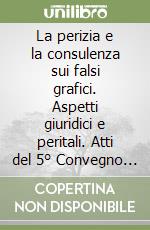 unilibro

La perizia e la consulenza sui falsi grafici. Aspetti giuridici e peritali. Atti del 5º Convegno...

COPERTINA NON DISPONIBILE